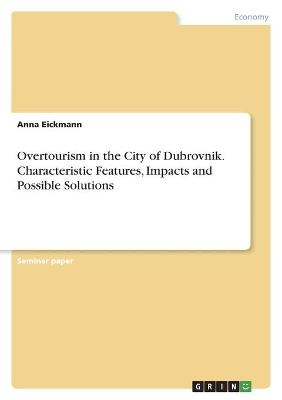 Economy

Anna Eickmann

Overtourism in the City of Dubrovnik. Characteristic Features, Impacts and Possible Solutions

Seminar paper

GRIN